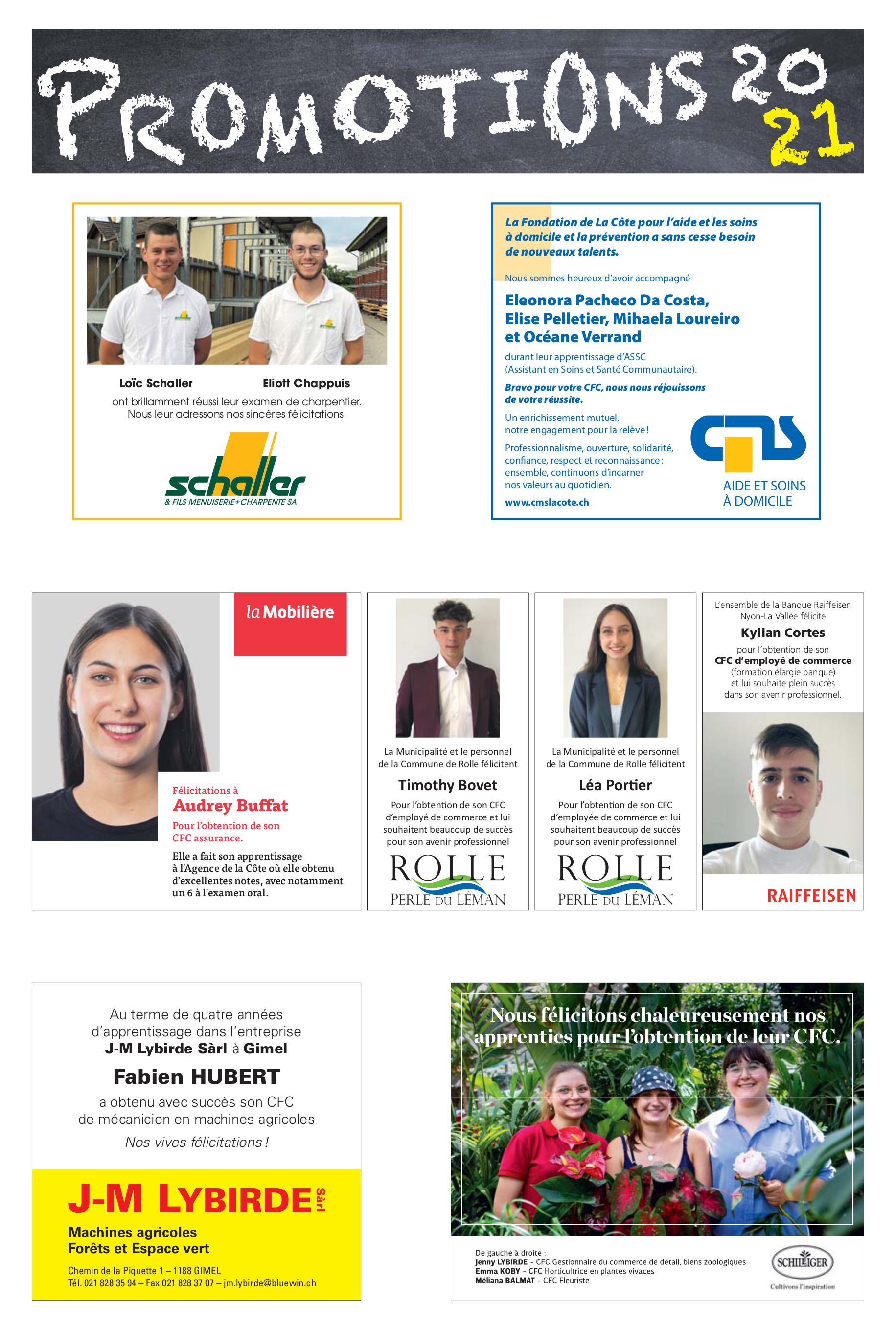 PROMOTIONS 2021

Loïc Schaller Eliott Chappuis
ont brillamment réussi leur examen de charpentier. Nous leur adressons nos sincères félicitations.

schaller
& FILS MENUISERIE+CHARPENTE SA

La Fondation de La Côte pour l'aide et les soins à domicile et la prévention a sans cesse besoin de nouveaux talents.

Nous sommes heureux d'avoir accompagné

Eleonora Pacheco Da Costa, Elise Pelletier, Mihaela Loureiro et Océane Verrand

durant leur apprentissage d'ASSC (Assistant en Soins et Santé Communautaire).

Bravo pour votre CFC, nous nous réjouissons de votre réussite.

Un enrichissement mutuel, notre engagement pour la relève !

Professionnalisme, ouverture, solidarité, confiance, respect et reconnaissance : ensemble, continuons d'incarner nos valeurs au quotidien.

www.cmslacote.ch

cms
AIDE ET SOINS À DOMICILE

la Mobilière

Félicitations à
Audrey Buffat
Pour l'obtention de son CFC assurance.
Elle a fait son apprentissage à l'Agence de la Côte où elle obtenu d'excellentes notes, avec notamment un 6 à l'examen oral.

La Municipalité et le personnel de la Commune de Rolle félicitent
Timothy Bovet
Pour l'obtention de son CFC d'employé de commerce et lui souhaitent beaucoup de succès pour son avenir professionnel
ROLLE
PERLE DU LÉMAN

La Municipalité et le personnel de la Commune de Rolle félicitent
Léa Portier
Pour l'obtention de son CFC d'employée de commerce et lui souhaitent beaucoup de succès pour son avenir professionnel
ROLLE
PERLE DU LÉMAN

L'ensemble de la Banque Raiffeisen Nyon-La Vallée félicite
Kylian Cortes
pour l'obtention de son
CFC d'employé de commerce
(formation élargie banque)
et lui souhaite plein succès dans son avenir professionnel.

RAIFFEISEN

Au terme de quatre années d'apprentissage dans l'entreprise
J-M Lybirde Sàrl à Gimel
Fabien HUBERT
a obtenu avec succès son CFC de mécanicien en machines agricoles
Nos vives félicitations !

J-M LYBIRDE Sàrl
Machines agricoles
Forêts et Espace vert
Chemin de la Piquette 1 – 1188 GIMEL
Tél. 021 828 35 94 – Fax 021 828 37 07 – jm.lybirde@bluewin.ch

Nous félicitons chaleureusement nos apprenties pour l'obtention de leur CFC.

De gauche à droite :
Jenny LYBIRDE - CFC Gestionnaire du commerce de détail, biens zoologiques
Emma KOBY - CFC Horticultrice en plantes vivaces
Méliana BALMAT - CFC Fleuriste

SCHILLIGER
Cultivons l'inspiration